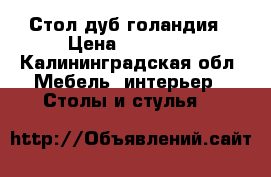 Стол дуб голандия
Цена
Калининградская обл
Мебель интерьер
Столы и стулья

http://Объявлений.сайт